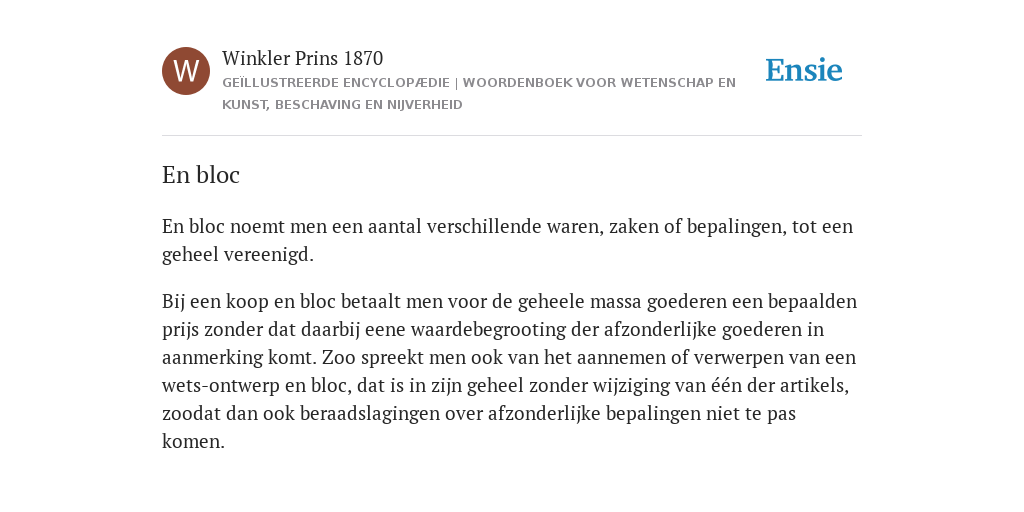 W

Winkler Prins 1870

GEÏLLUSTREERDE ENCYCLOPÆDIE | WOORDENBOEK VOOR WETENSCHAP EN KUNST, BESCHAVING EN NIJVERHEID

Ensie

En bloc

En bloc noemt men een aantal verschillende waren, zaken of bepalingen, tot een geheel vereenigd.

Bij een koop en bloc betaalt men voor de geheele massa goederen een bepaalden prijs zonder dat daarbij eene waardebegrooting der afzonderlijke goederen in aanmerking komt. Zoo spreekt men ook van het aannemen of verwerpen van een wets-ontwerp en bloc, dat is in zijn geheel zonder wijziging van één der artikels, zoodat dan ook beraadslagingen over afzonderlijke bepalingen niet te pas komen.